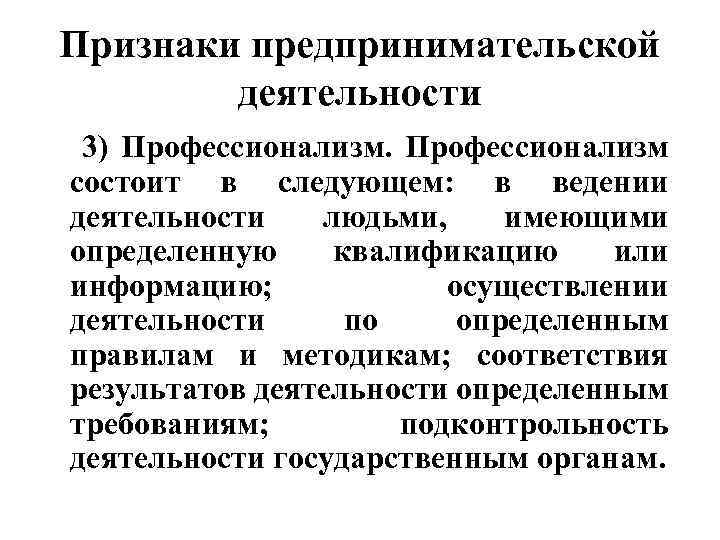 Признаки предпринимательской деятельности

3) Профессионализм. Профессионализм состоит в следующем: в ведении деятельности людьми, имеющими определенную квалификацию или информацию; осуществлении деятельности по определенным правилам и методикам; соответствия результатов деятельности определенным требованиям; подконтрольность деятельности государственным органам.